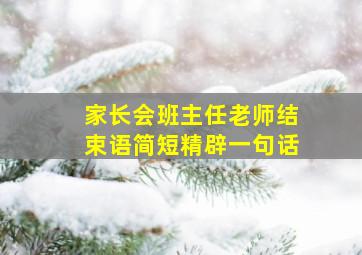 家长会班主任老师结束语简短精辟一句话